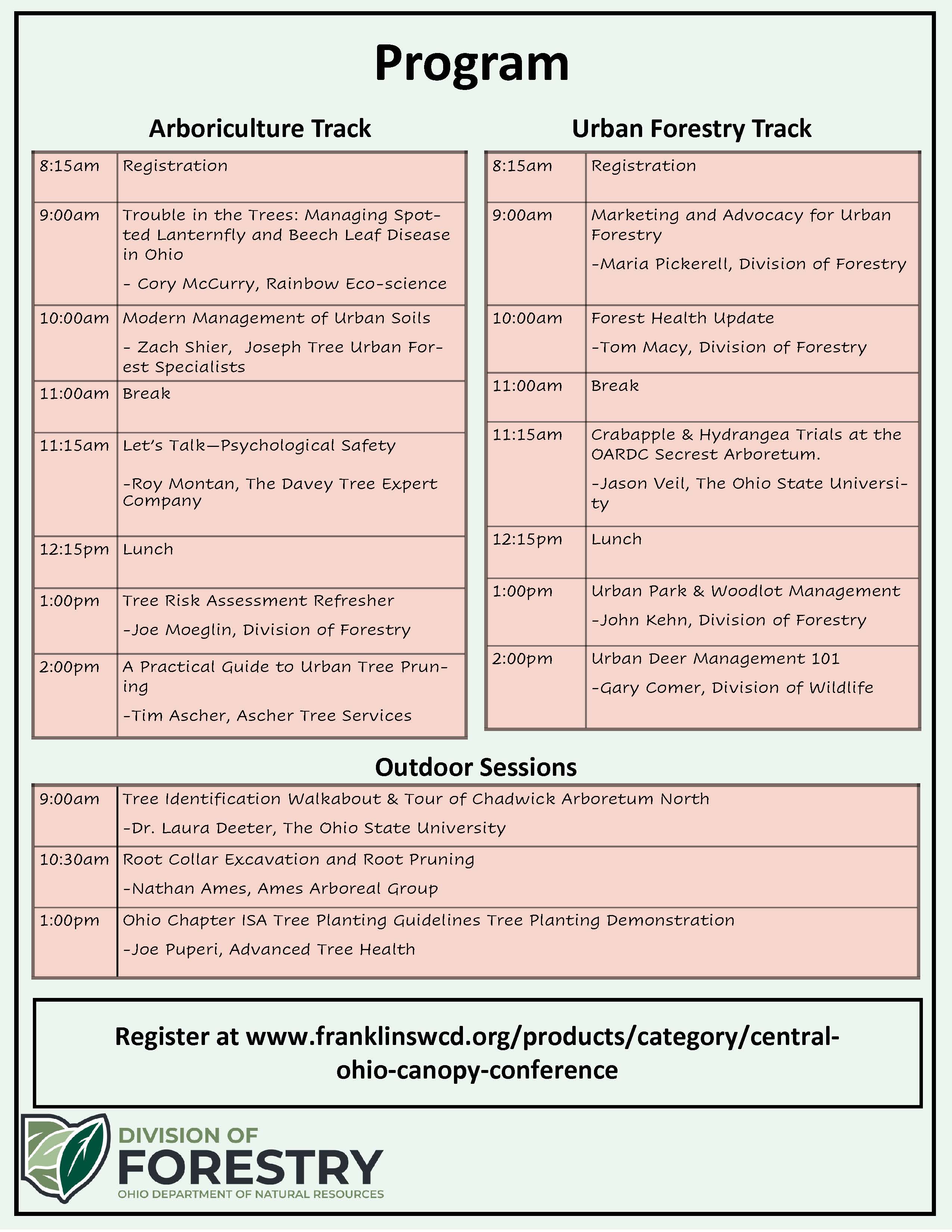 Program

Arboriculture Track

| 8:15am | Registration |
|---|---|
| 9:00am | Trouble in the Trees: Managing Spotted Lanternfly and Beech Leaf Disease in Ohio<br>- Cory McCurry, Rainbow Eco-science |
| 10:00am | Modern Management of Urban Soils<br>- Zach Shier, Joseph Tree Urban Forest Specialists |
| 11:00am | Break |
| 11:15am | Let's Talk—Psychological Safety<br>-Roy Montan, The Davey Tree Expert Company |
| 12:15pm | Lunch |
| 1:00pm | Tree Risk Assessment Refresher<br>-Joe Moeglin, Division of Forestry |
| 2:00pm | A Practical Guide to Urban Tree Pruning<br>-Tim Ascher, Ascher Tree Services |

Urban Forestry Track

| 8:15am | Registration |
|---|---|
| 9:00am | Marketing and Advocacy for Urban Forestry<br>-Maria Pickerell, Division of Forestry |
| 10:00am | Forest Health Update<br>-Tom Macy, Division of Forestry |
| 11:00am | Break |
| 11:15am | Crabapple & Hydrangea Trials at the OARDC Secrest Arboretum.<br>-Jason Veil, The Ohio State University |
| 12:15pm | Lunch |
| 1:00pm | Urban Park & Woodlot Management<br>-John Kehn, Division of Forestry |
| 2:00pm | Urban Deer Management 101<br>-Gary Comer, Division of Wildlife |

Outdoor Sessions

| 9:00am | Tree Identification Walkabout & Tour of Chadwick Arboretum North<br>-Dr. Laura Deeter, The Ohio State University |
|---|---|
| 10:30am | Root Collar Excavation and Root Pruning<br>-Nathan Ames, Ames Arboreal Group |
| 1:00pm | Ohio Chapter ISA Tree Planting Guidelines Tree Planting Demonstration<br>-Joe Puperi, Advanced Tree Health |

Register at www.franklinswcd.org/products/category/central-ohio-canopy-conference

DIVISION OF
FORESTRY
OHIO DEPARTMENT OF NATURAL RESOURCES